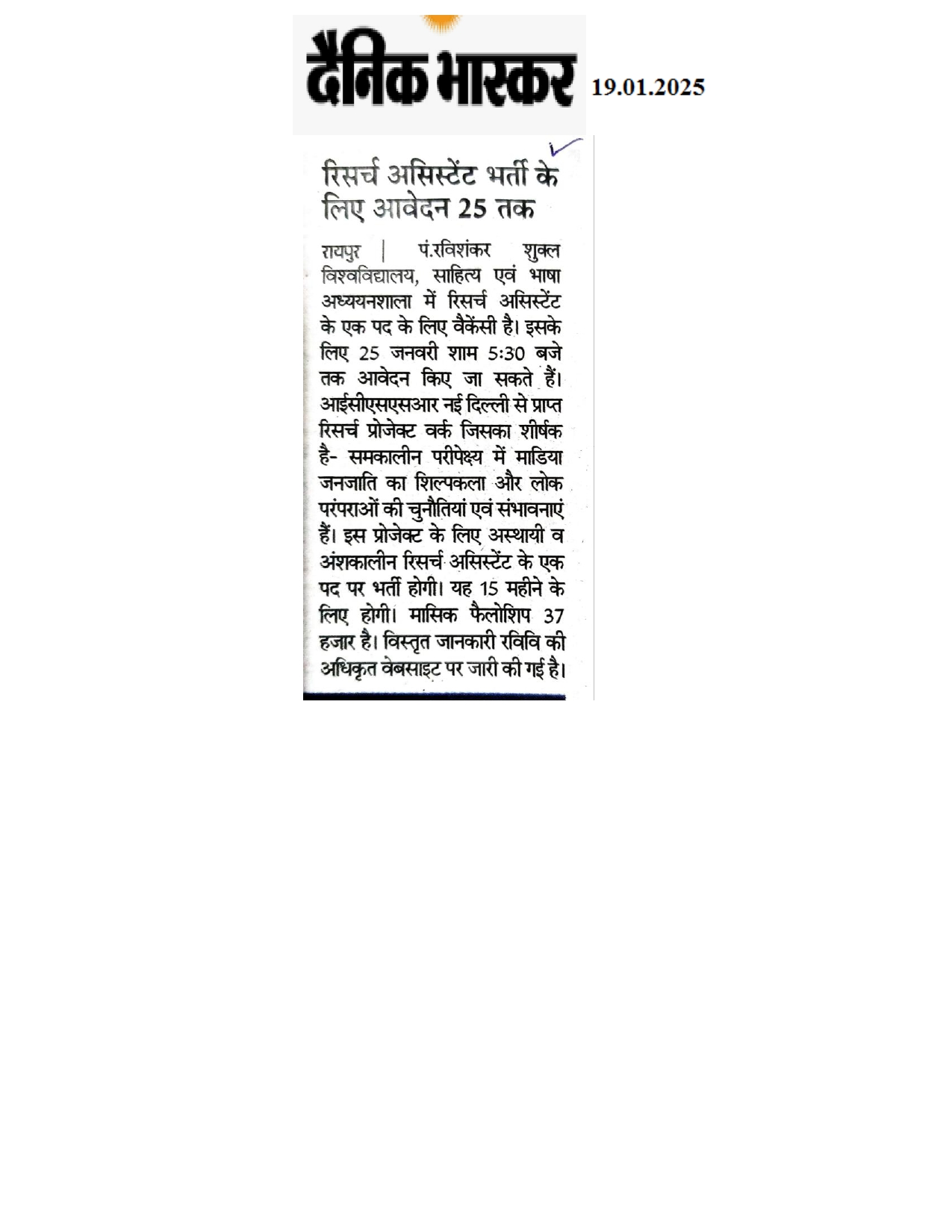 दैनिक भास्कर 19.01.2025

रिसर्च असिस्टेंट भर्ती के लिए आवेदन 25 तक

रायपुर | पं.रविशंकर शुक्ल विश्वविद्यालय, साहित्य एवं भाषा अध्ययनशाला में रिसर्च असिस्टेंट के एक पद के लिए वैकेंसी है। इसके लिए 25 जनवरी शाम 5:30 बजे तक आवेदन किए जा सकते हैं। आईसीएसएसआर नई दिल्ली से प्राप्त रिसर्च प्रोजेक्ट वर्क जिसका शीर्षक है- समकालीन परीपेक्ष्य में माडिया जनजाति का शिल्पकला और लोक परंपराओं की चुनौतियां एवं संभावनाएं हैं। इस प्रोजेक्ट के लिए अस्थायी व अंशकालीन रिसर्च असिस्टेंट के एक पद पर भर्ती होगी। यह 15 महीने के लिए होगी। मासिक फैलोशिप 37 हजार है। विस्तृत जानकारी रविवि की अधिकृत वेबसाइट पर जारी की गई है।